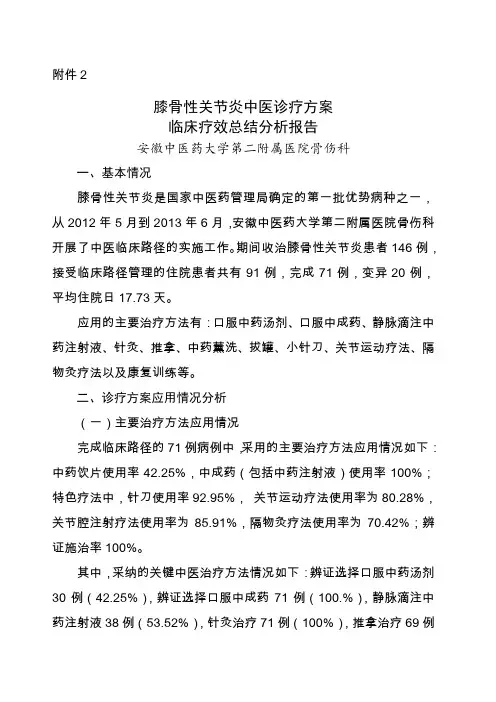 附件 2

膝骨性关节炎中医诊疗方案
临床疗效总结分析报告
安徽中医药大学第二附属医院骨伤科

一、基本情况

膝骨性关节炎是国家中医药管理局确定的第一批优势病种之一，从 2012 年 5 月到 2013 年 6 月，安徽中医药大学第二附属医院骨伤科开展了中医临床路径的实施工作。期间收治膝骨性关节炎患者 146 例，接受临床路径管理的住院患者共有 91 例，完成 71 例，变异 20 例，平均住院日 17.73 天。

应用的主要治疗方法有：口服中药汤剂、口服中成药、静脉滴注中药注射液、针灸、推拿、中药薰洗、拔罐、小针刀、关节运动疗法、隔物灸疗法以及康复训练等。

二、诊疗方案应用情况分析

（一）主要治疗方法应用情况

完成临床路径的 71 例病例中 采用的主要治疗方法应用情况如下：中药饮片使用率 42.25%，中成药（包括中药注射液）使用率 100%；特色疗法中，针刀使用率 92.95%， 关节运动疗法使用率为 80.28%，关节腔注射疗法使用率为 85.91%，隔物灸疗法使用率为 70.42%；辨证施治率 100%。

其中，采纳的关键中医治疗方法情况如下：辨证选择口服中药汤剂 30 例（42.25%），辨证选择口服中成药 71 例（100.%），静脉滴注中药注射液 38 例（53.52%），针灸治疗 71 例（100%），推拿治疗 69 例